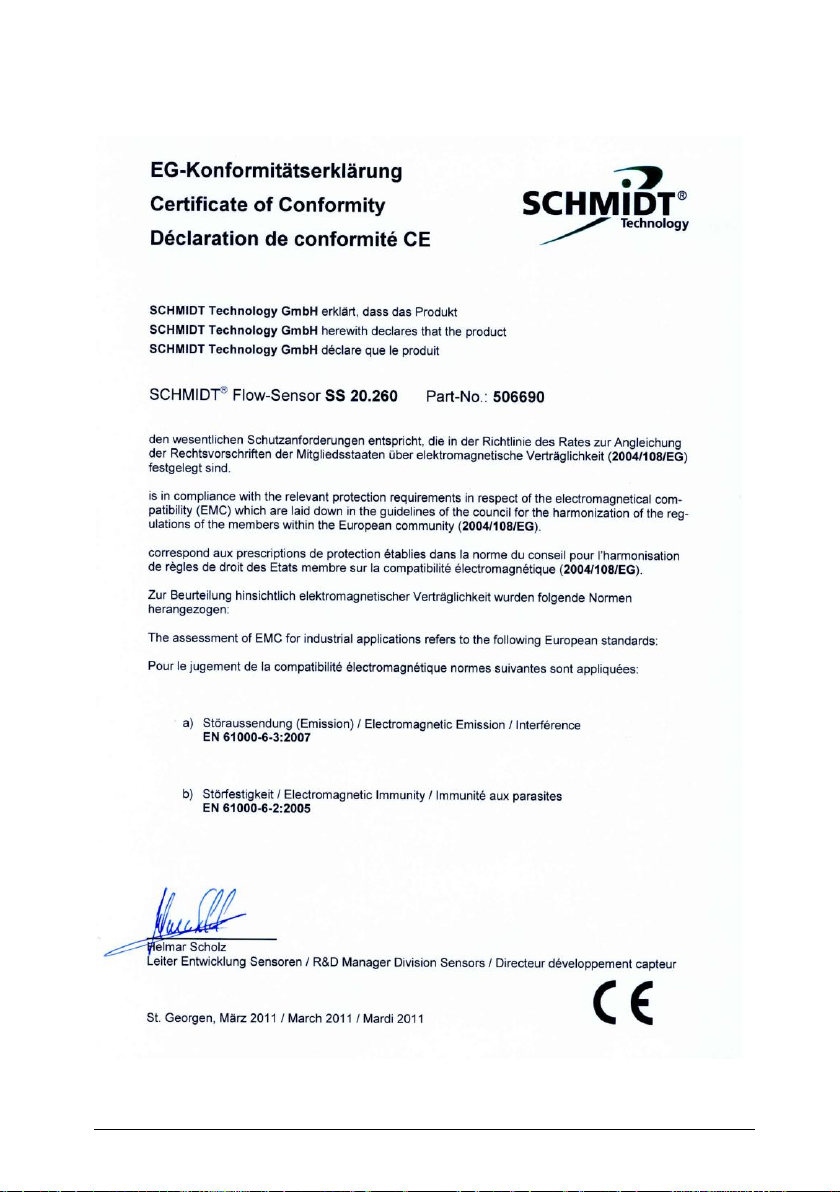 EG-Konformitätserklärung
Certificate of Conformity
Déclaration de conformité CE

SCHMIDT® Technology

SCHMIDT Technology GmbH erklärt, dass das Produkt
SCHMIDT Technology GmbH herewith declares that the product
SCHMIDT Technology GmbH déclare que le produit

SCHMIDT® Flow-Sensor SS 20.260 Part-No.: 506690

den wesentlichen Schutzanforderungen entspricht, die in der Richtlinie des Rates zur Angleichung der Rechtsvorschriften der Mitgliedsstaaten über elektromagnetische Verträglichkeit (2004/108/EG) festgelegt sind.

is in compliance with the relevant protection requirements in respect of the electromagnetical compatibility (EMC) which are laid down in the guidelines of the council for the harmonization of the regulations of the members within the European community (2004/108/EG).

correspond aux prescriptions de protection établies dans la norme du conseil pour l'harmonisation de règles de droit des Etats membre sur la compatibilité électromagnétique (2004/108/EG).

Zur Beurteilung hinsichtlich elektromagnetischer Verträglichkeit wurden folgende Normen herangezogen:

The assessment of EMC for industrial applications refers to the following European standards:

Pour le jugement de la compatibilité électromagnétique normes suivantes sont appliquées:

a) Störaussendung (Emission) / Electromagnetic Emission / Interférence
EN 61000-6-3:2007

b) Störfestigkeit / Electromagnetic Immunity / Immunité aux parasites
EN 61000-6-2:2005

Helmar Scholz
Leiter Entwicklung Sensoren / R&D Manager Division Sensors / Directeur développement capteur

St. Georgen, März 2011 / March 2011 / Mardi 2011

CE